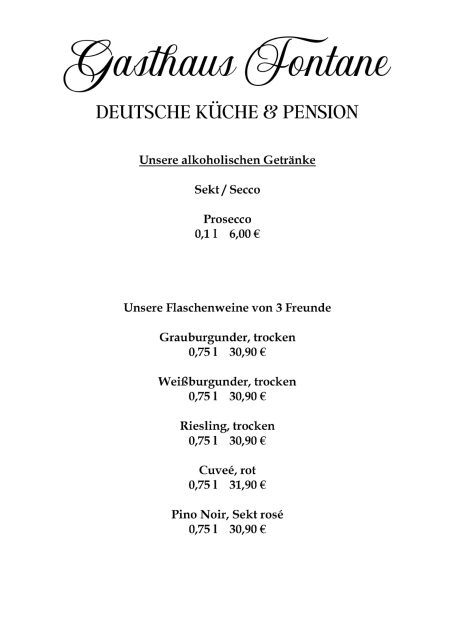 Gasthaus Fontane

DEUTSCHE KÜCHE & PENSION

Unsere alkoholischen Getränke

Sekt / Secco

Prosecco
0,1 l 6,00 €

Unsere Flaschenweine von 3 Freunde

Grauburgunder, trocken
0,75 l 30,90 €

Weißburgunder, trocken
0,75 l 30,90 €

Riesling, trocken
0,75 l 30,90 €

Cuveé, rot
0,75 l 31,90 €

Pino Noir, Sekt rosé
0,75 l 30,90 €